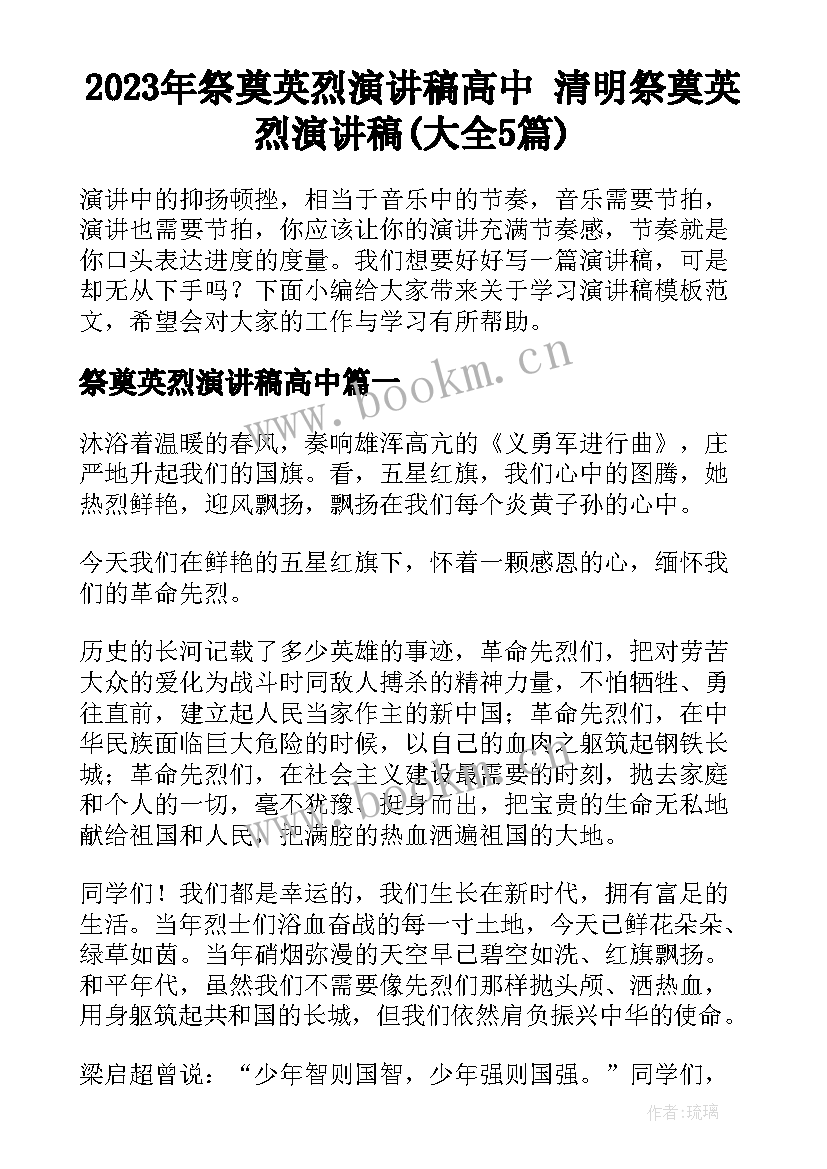 2023年祭奠英烈演讲稿高中 清明祭奠英烈演讲稿(大全5篇)

演讲中的抑扬顿挫，相当于音乐中的节奏，音乐需要节拍，演讲也需要节拍，你应该让你的演讲充满节奏感，节奏就是你口头表达进度的度量。我们想要好好写一篇演讲稿，可是却无从下手吗？下面小编给大家带来关于学习演讲稿模板范文，希望会对大家的工作与学习有所帮助。

祭奠英烈演讲稿高中篇一

www.bookm.cn

沐浴着温暖的春风，奏响雄浑高亢的《义勇军进行曲》，庄严地升起我们的国旗。看，五星红旗，我们心中的图腾，她热烈鲜艳，迎风飘扬，飘扬在我们每个炎黄子孙的心中。

今天我们在鲜艳的五星红旗下，怀着一颗感恩的心，缅怀我们的革命先烈。

历史的长河记载了多少英雄的事迹，革命先烈们，把对劳苦大众的爱化为战斗时同敌人搏杀的精神力量，不怕牺牲、勇往直前，建立起人民当家作主的新中国；革命先烈们，在中华民族面临巨大危险的时候，以自己的血肉之躯筑起钢铁长城；革命先烈们，在社会主义建设最需要的时刻，抛去家庭和个人的一切，毫不犹豫、挺身而出，把宝贵的生命无私地献给祖国和人民，把满腔的热血洒遍祖国的大地。

同学们！我们都是幸运的，我们生长在新时代，拥有富足的生活。当年烈士们浴血奋战的每一寸土地，今天已鲜花朵朵、绿草如茵。当年硝烟弥漫的天空早已碧空如洗、红旗飘扬。和平年代，虽然我们不需要像先烈们那样抛头颅、洒热血，用身躯筑起共和国的长城，但我们依然肩负振兴中华的使命。

梁启超曾说：“少年智则国智，少年强则国强。”同学们，

作者:琉璃